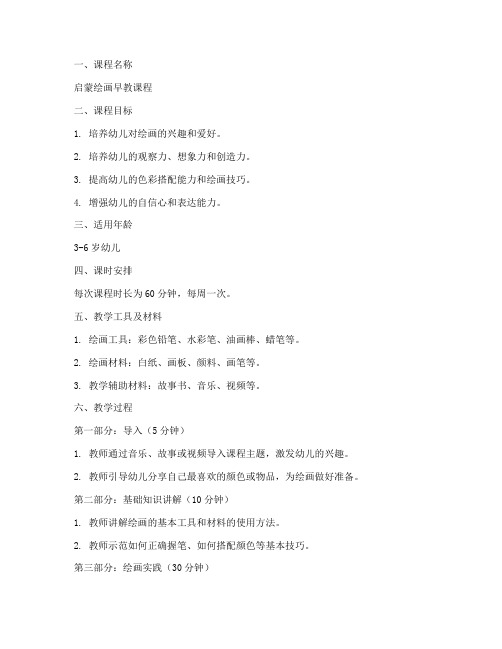 一、课程名称

启蒙绘画早教课程

二、课程目标

1. 培养幼儿对绘画的兴趣和爱好。

2. 培养幼儿的观察力、想象力和创造力。

3. 提高幼儿的色彩搭配能力和绘画技巧。

4. 增强幼儿的自信心和表达能力。

三、适用年龄

3-6 岁幼儿

四、课时安排

每次课程时长为 60 分钟，每周一次。

五、教学工具及材料

1. 绘画工具：彩色铅笔、水彩笔、油画棒、蜡笔等。

2. 绘画材料：白纸、画板、颜料、画笔等。

3. 教学辅助材料：故事书、音乐、视频等。

六、教学过程

第一部分：导入（5 分钟）

1. 教师通过音乐、故事或视频导入课程主题，激发幼儿的兴趣。

2. 教师引导幼儿分享自己最喜欢的颜色或物品，为绘画做好准备。

第二部分：基础知识讲解（10 分钟）

1. 教师讲解绘画的基本工具和材料的使用方法。

2. 教师示范如何正确握笔、如何搭配颜色等基本技巧。

第三部分：绘画实践（30 分钟）